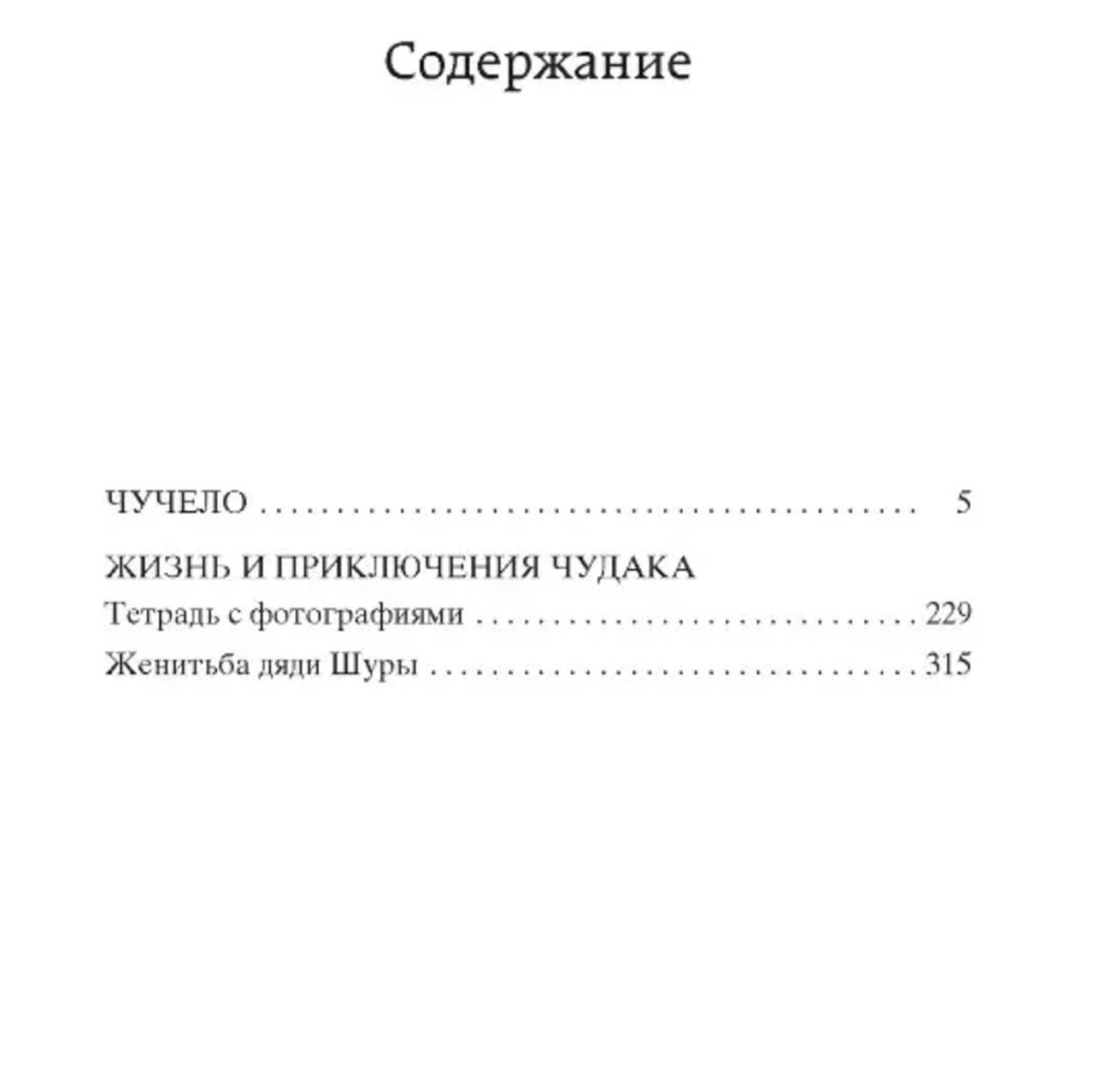 Содержание

ЧУЧЕЛО 5

ЖИЗНЬ И ПРИКЛЮЧЕНИЯ ЧУДАКА
Тетрадь с фотографиями 229
Женитьба дяди Шуры 315